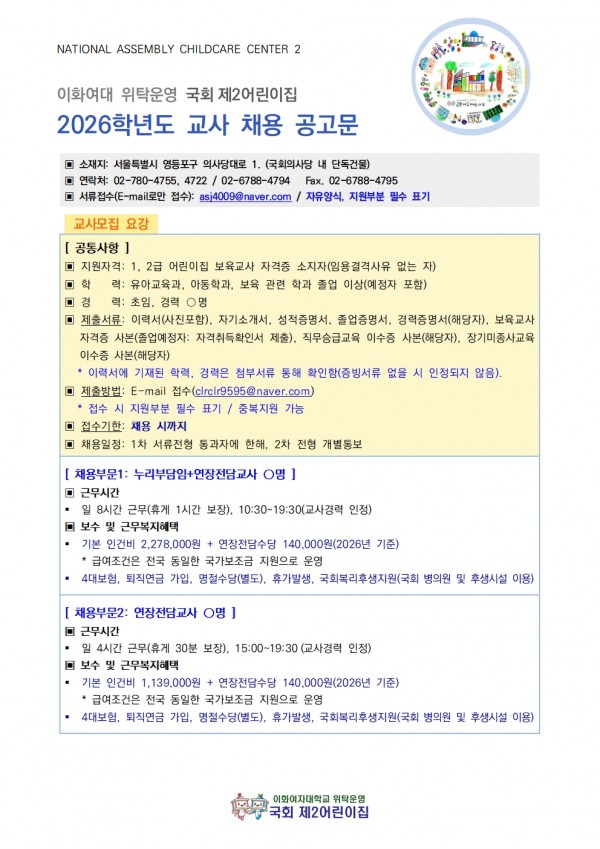 NATIONAL ASSEMBLY CHILDCARE CENTER 2

이화여대 위탁운영 국회 제2어린이집

2026학년도 교사 채용 공고문

▣ 소재지: 서울특별시 영등포구 의사당대로 1. (국회의사당 내 단독건물)
▣ 연락처: 02-780-4755, 4722 / 02-6788-4794 Fax. 02-6788-4795
▣ 서류접수(E-mail로만 접수): asj4009@naver.com / 자유양식, 지원부분 필수 표기

교사모집 요강

[ 공통사항 ]
▣ 지원자격: 1, 2급 어린이집 보육교사 자격증 소지자(임용결격사유 없는 자)
▣ 학 력: 유아교육과, 아동학과, 보육 관련 학과 졸업 이상(예정자 포함)
▣ 경 력: 초임, 경력 ○명
▣ 제출서류: 이력서(사진포함), 자기소개서, 성적증명서, 졸업증명서, 경력증명서(해당자), 보육교사 자격증 사본(졸업예정자: 자격취득확인서 제출), 직무승급교육 이수증 사본(해당자), 장기미종사교육 이수증 사본(해당자)
* 이력서에 기재된 학력, 경력은 첨부서류 통해 확인함(증빙서류 없을 시 인정되지 않음).
▣ 제출방법: E-mail 접수(clrclr9595@naver.com)
* 접수 시 지원부분 필수 표기 / 중복지원 가능
▣ 접수기한: 채용 시까지
▣ 채용일정: 1차 서류전형 통과자에 한해, 2차 전형 개별통보

[ 채용부문1: 누리부담임+연장전담교사 ○명 ]
▣ 근무시간
• 일 8시간 근무(휴게 1시간 보장), 10:30~19:30(교사경력 인정)
▣ 보수 및 근무복지혜택
• 기본 인건비 2,278,000원 + 연장전담수당 140,000원(2026년 기준)
* 급여조건은 전국 동일한 국가보조금 지원으로 운영
• 4대보험, 퇴직연금 가입, 명절수당(별도), 휴가발생, 국회복리후생지원(국회 병의원 및 후생시설 이용)

[ 채용부문2: 연장전담교사 ○명 ]
▣ 근무시간
• 일 4시간 근무(휴게 30분 보장), 15:00~19:30 (교사경력 인정)
▣ 보수 및 근무복지혜택
• 기본 인건비 1,139,000원 + 연장전담수당 140,000원(2026년 기준)
* 급여조건은 전국 동일한 국가보조금 지원으로 운영
• 4대보험, 퇴직연금 가입, 명절수당(별도), 휴가발생, 국회복리후생지원(국회 병의원 및 후생시설 이용)

이화여자대학교 위탁운영
국회 제2어린이집